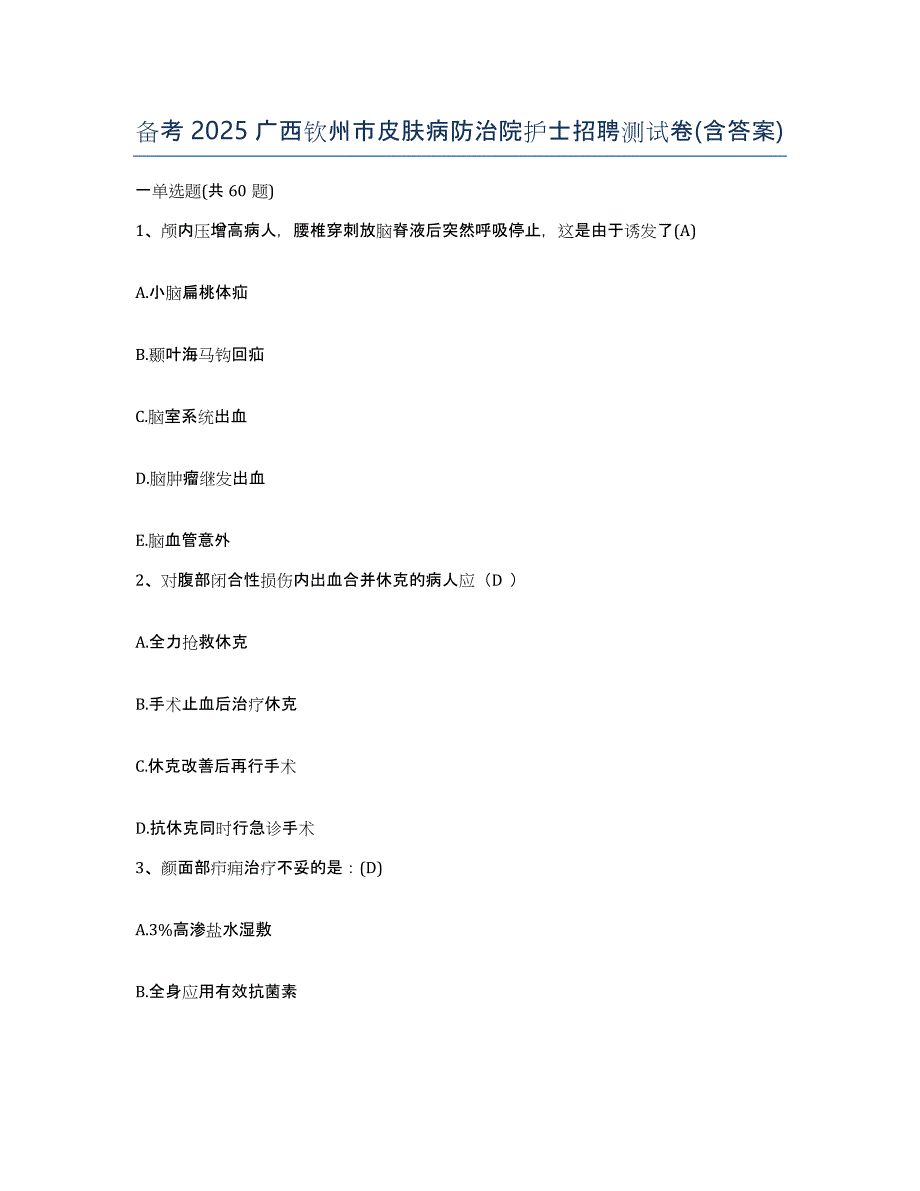 备考 2025 广西钦州市皮肤病防治院护士招聘测试卷(含答案)

一单选题(共 60 题)

1、颅内压增高病人，腰椎穿刺放脑脊液后突然呼吸停止，这是由于诱发了(A)

A.小脑扁桃体疝

B.颞叶海马钩回疝

C.脑室系统出血

D.脑肿瘤继发出血

E.脑血管意外

2、对腹部闭合性损伤内出血合并休克的病人应（D ）

A.全力抢救休克

B.手术止血后治疗休克

C.休克改善后再行手术

D.抗休克同时行急诊手术

3、颜面部疖痈治疗不妥的是：(D)

A.3%高渗盐水湿敷

B.全身应用有效抗菌素